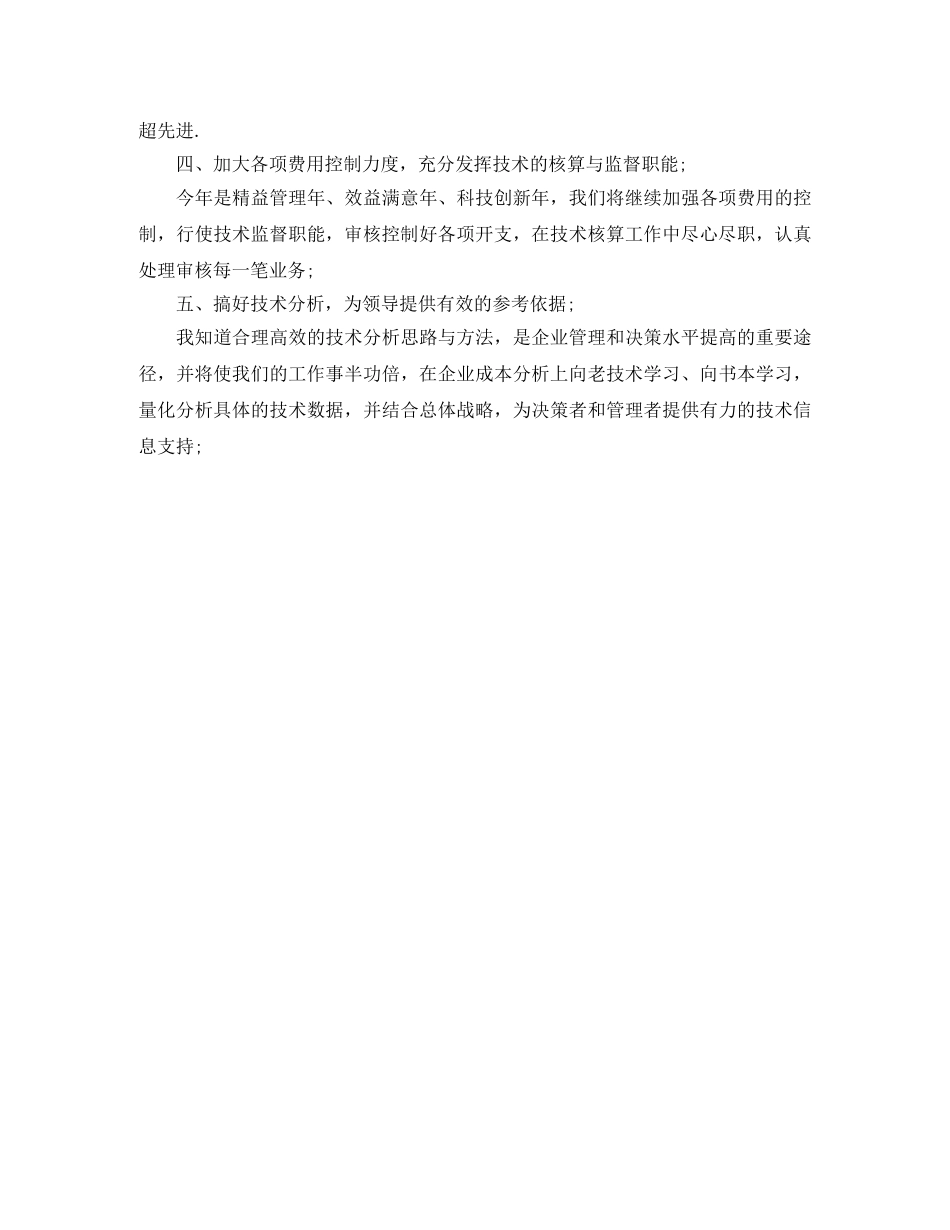 超先进.

四、加大各项费用控制力度，充分发挥技术的核算与监督职能;

今年是精益管理年、效益满意年、科技创新年，我们将继续加强各项费用的控制，行使技术监督职能，审核控制好各项开支，在技术核算工作中尽心尽职，认真处理审核每一笔业务;

五、搞好技术分析，为领导提供有效的参考依据;

我知道合理高效的技术分析思路与方法，是企业管理和决策水平提高的重要途径，并将使我们的工作事半功倍，在企业成本分析上向老技术学习、向书本学习，量化分析具体的技术数据，并结合总体战略，为决策者和管理者提供有力的技术信息支持;